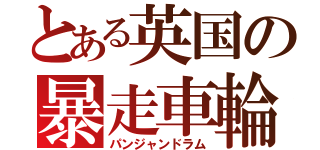 とある英国の
暴走車輪
パンジャンドラム